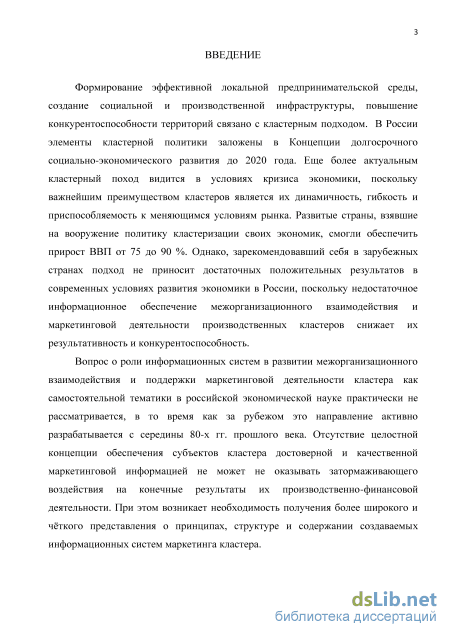 3

ВВЕДЕНИЕ

Формирование эффективной локальной предпринимательской среды, создание социальной и производственной инфраструктуры, повышение конкурентоспособности территорий связано с кластерным подходом. В России элементы кластерной политики заложены в Концепции долгосрочного социально-экономического развития до 2020 года. Еще более актуальным кластерный поход видится в условиях кризиса экономики, поскольку важнейшим преимуществом кластеров является их динамичность, гибкость и приспособляемость к меняющимся условиям рынка. Развитые страны, взявшие на вооружение политику кластеризации своих экономик, смогли обеспечить прирост ВВП от 75 до 90 %. Однако, зарекомендовавший себя в зарубежных странах подход не приносит достаточных положительных результатов в современных условиях развития экономики в России, поскольку недостаточное информационное обеспечение межорганизационного взаимодействия и маркетинговой деятельности производственных кластеров снижает их результативность и конкурентоспособность.

Вопрос о роли информационных систем в развитии межорганизационного взаимодействия и поддержки маркетинговой деятельности кластера как самостоятельной тематики в российской экономической науке практически не рассматривается, в то время как за рубежом это направление активно разрабатывается с середины 80-х гг. прошлого века. Отсутствие целостной концепции обеспечения субъектов кластера достоверной и качественной маркетинговой информацией не может не оказывать затормаживающего воздействия на конечные результаты их производственно-финансовой деятельности. При этом возникает необходимость получения более широкого и чёткого представления о принципах, структуре и содержании создаваемых информационных систем маркетинга кластера.

dsLib.net
библиотека диссертаций